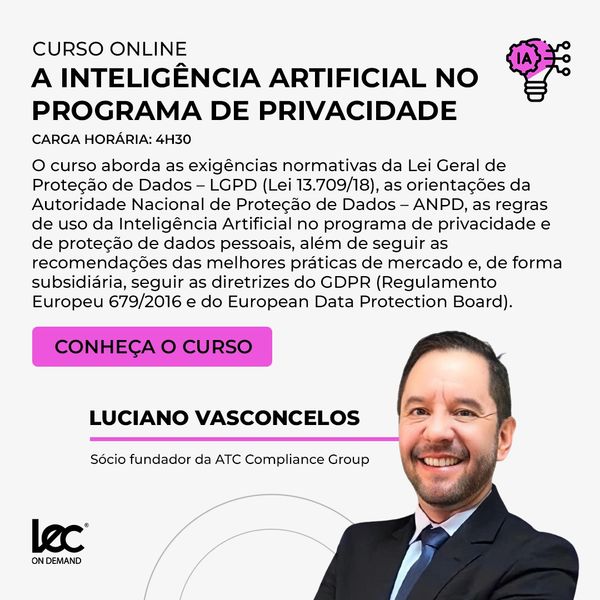 CURSO ONLINE
A INTELIGÊNCIA ARTIFICIAL NO PROGRAMA DE PRIVACIDADE

IA

CARGA HORÁRIA: 4H30

O curso aborda as exigências normativas da Lei Geral de Proteção de Dados – LGPD (Lei 13.709/18), as orientações da Autoridade Nacional de Proteção de Dados – ANPD, as regras de uso da Inteligência Artificial no programa de privacidade e de proteção de dados pessoais, além de seguir as recomendações das melhores práticas de mercado e, de forma subsidiária, seguir as diretrizes do GDPR (Regulamento Europeu 679/2016 e do European Data Protection Board).

CONHEÇA O CURSO

LUCIANO VASCONCELOS

Sócio fundador da ATC Compliance Group

lec®
ON DEMAND